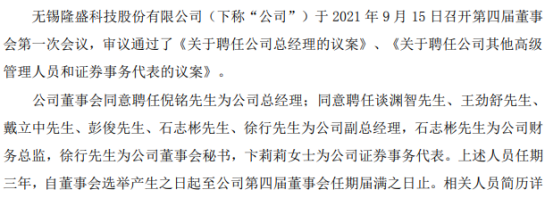 无锡隆盛科技股份有限公司（下称“公司”）于 2021 年 9 月 15 日召开第四届董事会第一次会议，审议通过了《关于聘任公司总经理的议案》、《关于聘任公司其他高级管理人员和证券事务代表的议案》。

公司董事会同意聘任倪铭先生为公司总经理；同意聘任谈渊智先生、王劲舒先生、戴立中先生、彭俊先生、石志彬先生、徐行先生为公司副总经理，石志彬先生为公司财务总监，徐行先生为公司董事会秘书，卞莉莉女士为公司证券事务代表。上述人员任期三年，自董事会选举产生之日起至公司第四届董事会任期届满之日止。相关人员简历详